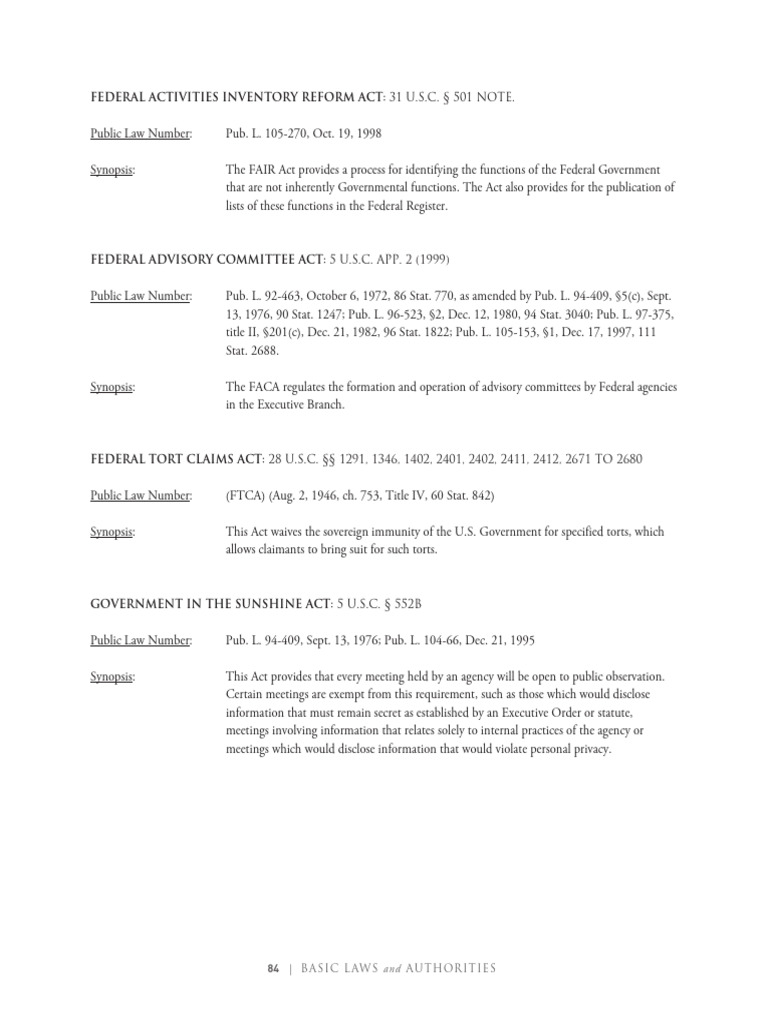 FEDERAL ACTIVITIES INVENTORY REFORM ACT: 31 U.S.C. § 501 NOTE.

Public Law Number: Pub. L. 105-270, Oct. 19, 1998

Synopsis: The FAIR Act provides a process for identifying the functions of the Federal Government that are not inherently Governmental functions. The Act also provides for the publication of lists of these functions in the Federal Register.

FEDERAL ADVISORY COMMITTEE ACT: 5 U.S.C. APP. 2 (1999)

Public Law Number: Pub. L. 92-463, October 6, 1972, 86 Stat. 770, as amended by Pub. L. 94-409, §5(c), Sept. 13, 1976, 90 Stat. 1247; Pub. L. 96-523, §2, Dec. 12, 1980, 94 Stat. 3040; Pub. L. 97-375, title II, §201(c), Dec. 21, 1982, 96 Stat. 1822; Pub. L. 105-153, §1, Dec. 17, 1997, 111 Stat. 2688.

Synopsis: The FACA regulates the formation and operation of advisory committees by Federal agencies in the Executive Branch.

FEDERAL TORT CLAIMS ACT: 28 U.S.C. §§ 1291, 1346, 1402, 2401, 2402, 2411, 2412, 2671 TO 2680

Public Law Number: (FTCA) (Aug. 2, 1946, ch. 753, Title IV, 60 Stat. 842)

Synopsis: This Act waives the sovereign immunity of the U.S. Government for specified torts, which allows claimants to bring suit for such torts.

GOVERNMENT IN THE SUNSHINE ACT: 5 U.S.C. § 552B

Public Law Number: Pub. L. 94-409, Sept. 13, 1976; Pub. L. 104-66, Dec. 21, 1995

Synopsis: This Act provides that every meeting held by an agency will be open to public observation. Certain meetings are exempt from this requirement, such as those which would disclose information that must remain secret as established by an Executive Order or statute, meetings involving information that relates solely to internal practices of the agency or meetings which would disclose information that would violate personal privacy.

84 | BASIC LAWS and AUTHORITIES